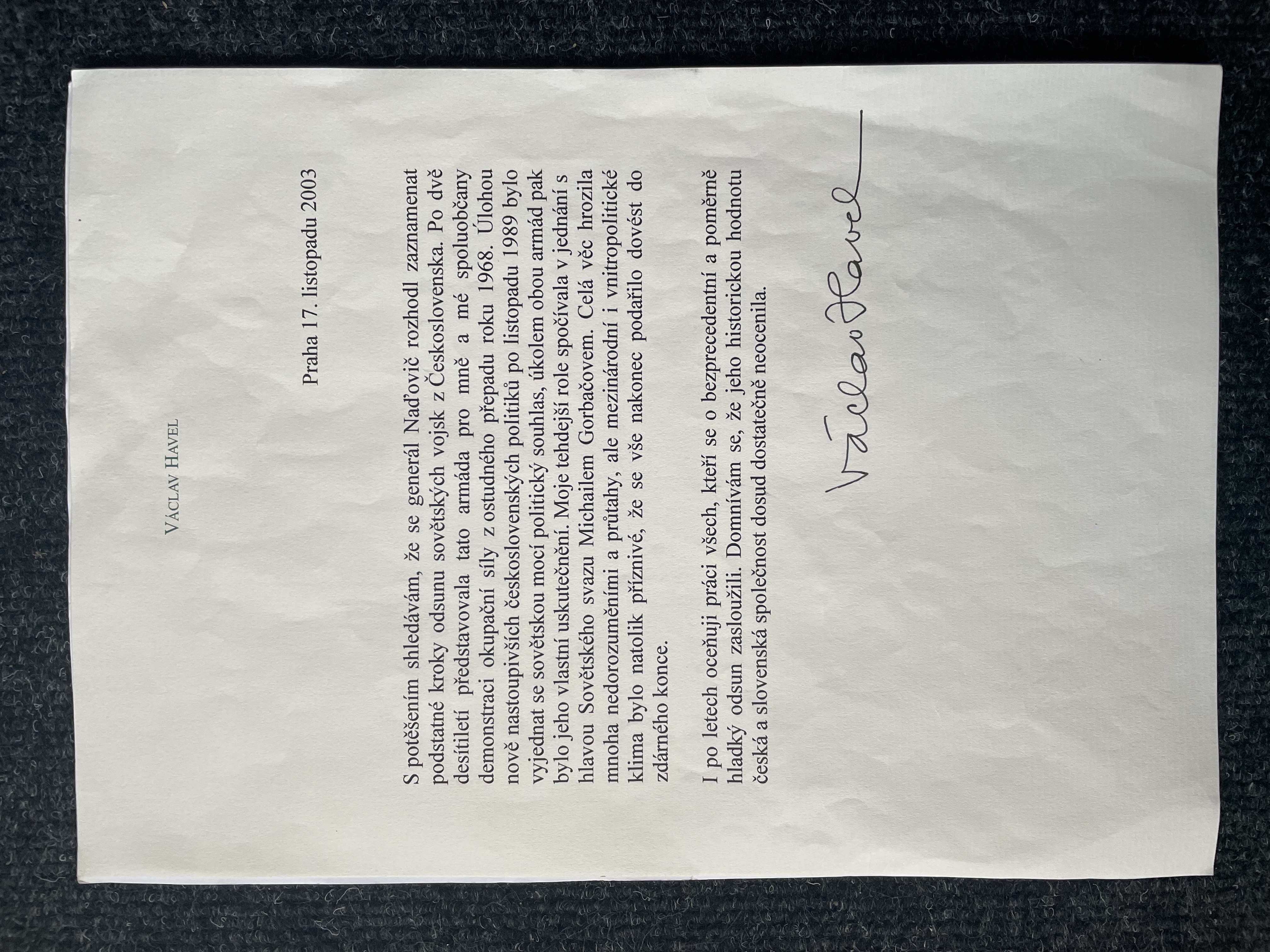 VÁCLAV HAVEL

Praha 17. listopadu 2003

S potěšením shledávám, že se generál Naďovič rozhodl zaznamenat podstatné kroky odsunu sovětských vojsk z Československa. Po dvě desítiletí představovala tato armáda pro mně a mé spoluobčany demonstraci okupační síly z ostudného přepadu roku 1968. Úlohou nově nastoupivších československých politiků po listopadu 1989 bylo vyjednat se sovětskou mocí politický souhlas, úkolem obou armád pak bylo jeho vlastní uskutečnění. Moje tehdejší role spočívala v jednání s hlavou Sovětského svazu Michailem Gorbačovem. Celá věc hrozila mnoha nedorozuměními a průtahy, ale mezinárodní i vnitropolitické klima bylo natolik příznivé, že se vše nakonec podařilo dovést do zdárného konce.

I po letech oceňuji práci všech, kteří se o bezprecedentní a poměrně hladký odsun zasloužili. Domnívám se, že jeho historickou hodnotu česká a slovenská společnost dosud dostatečně neocenila.

Václav Havel